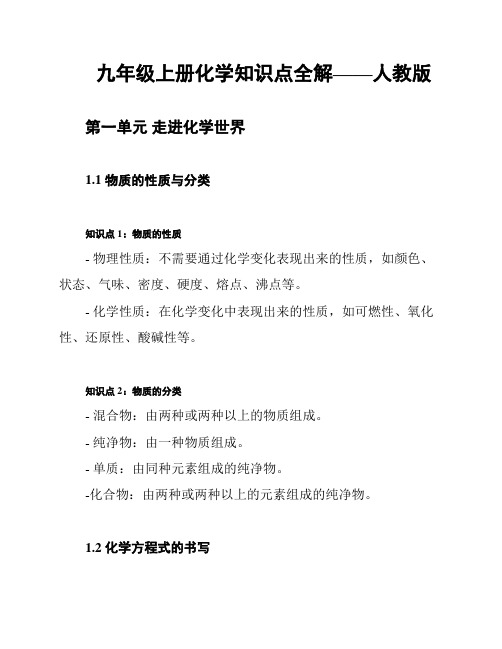 九年级上册化学知识点全解——人教版

第一单元 走进化学世界

1.1 物质的性质与分类

知识点 1：物质的性质

- 物理性质：不需要通过化学变化表现出来的性质，如颜色、状态、气味、密度、硬度、熔点、沸点等。

- 化学性质：在化学变化中表现出来的性质，如可燃性、氧化性、还原性、酸碱性等。

知识点 2：物质的分类

- 混合物：由两种或两种以上的物质组成。

- 纯净物：由一种物质组成。

- 单质：由同种元素组成的纯净物。

-化合物：由两种或两种以上的元素组成的纯净物。

1.2 化学方程式的书写